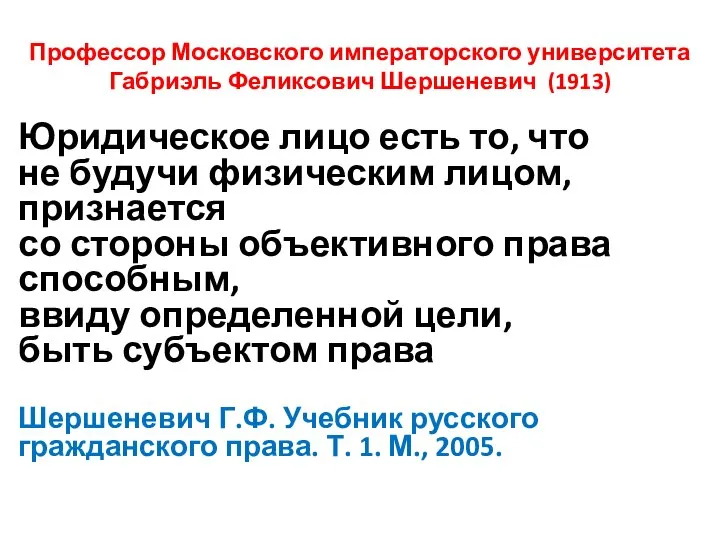 Профессор Московского императорского университета Габриэль Феликсович Шершеневич (1913)

Юридическое лицо есть то, что не будучи физическим лицом, признается со стороны объективного права способным, ввиду определенной цели, быть субъектом права

Шершеневич Г.Ф. Учебник русского гражданского права. Т. 1. М., 2005.